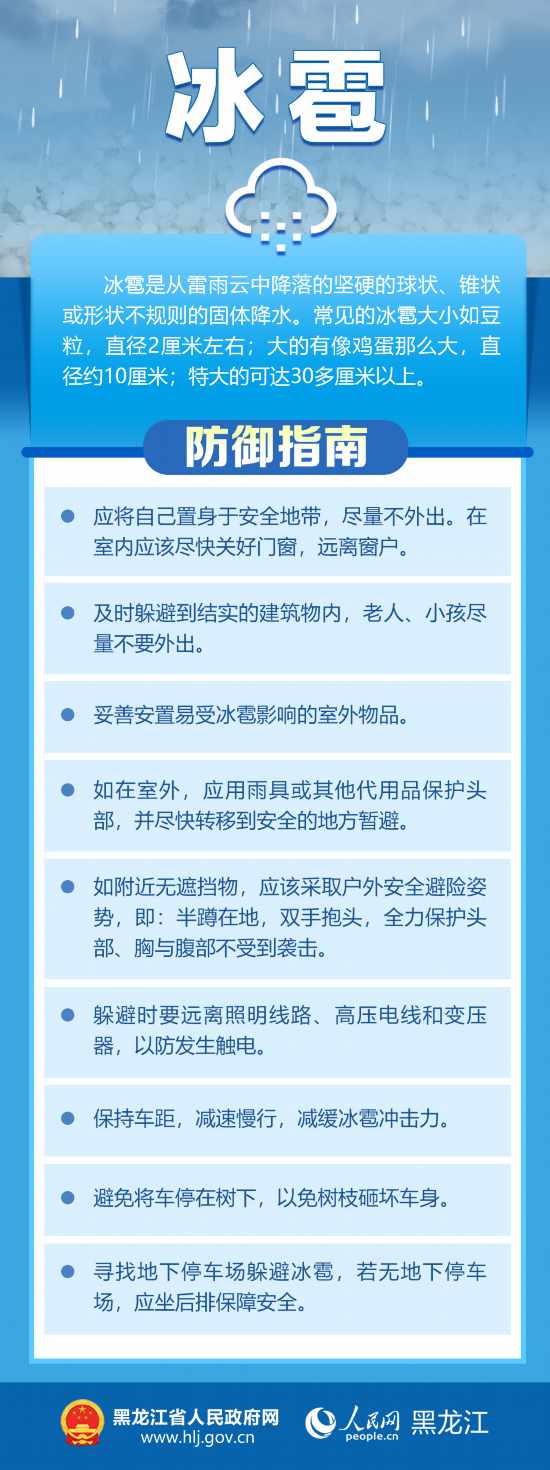 冰雹

冰雹是从雷雨云中降落的坚硬的球状、锥状或形状不规则的固体降水。常见的冰雹大小如豆粒，直径2厘米左右；大的有像鸡蛋那么大，直径约10厘米；特大的可达30多厘米以上。

防御指南

• 应将自己置身于安全地带，尽量不外出。在室内应该尽快关好门窗，远离窗户。

• 及时躲避到结实的建筑物内，老人、小孩尽量不要外出。

• 妥善安置易受冰雹影响的室外物品。

• 如在室外，应用雨具或其他代用品保护头部，并尽快转移到安全的地方暂避。

• 如附近无遮挡物，应该采取户外安全避险姿势，即：半蹲在地，双手抱头，全力保护头部、胸与腹部不受到袭击。

• 躲避时要远离照明线路、高压电线和变压器，以防发生触电。

• 保持车距，减速慢行，减缓冰雹冲击力。

• 避免将车停在树下，以免树枝砸坏车身。

• 寻找地下停车场躲避冰雹，若无地下停车场，应坐后排保障安全。

黑龙江省人民政府网
www.hlj.gov.cn

人民网 people.cn 黑龙江